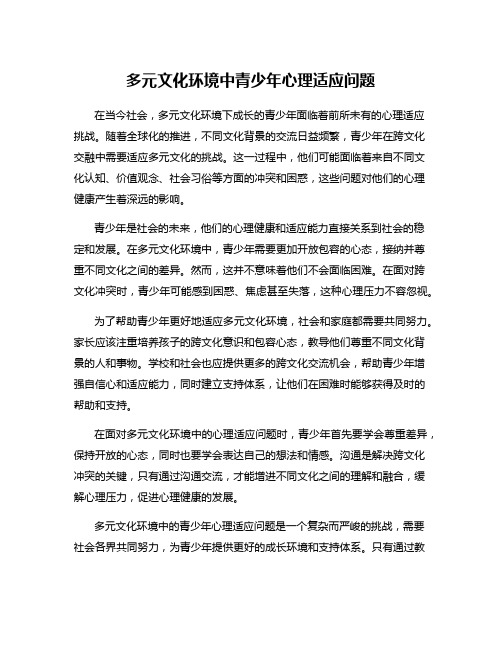 多元文化环境中青少年心理适应问题

在当今社会，多元文化环境下成长的青少年面临着前所未有的心理适应挑战。随着全球化的推进，不同文化背景的交流日益频繁，青少年在跨文化交融中需要适应多元文化的挑战。这一过程中，他们可能面临着来自不同文化认知、价值观念、社会习俗等方面的冲突和困惑，这些问题对他们的心理健康产生着深远的影响。

青少年是社会的未来，他们的心理健康和适应能力直接关系到社会的稳定和发展。在多元文化环境中，青少年需要更加开放包容的心态，接纳并尊重不同文化之间的差异。然而，这并不意味着他们不会面临困难。在面对跨文化冲突时，青少年可能感到困惑、焦虑甚至失落，这种心理压力不容忽视。

为了帮助青少年更好地适应多元文化环境，社会和家庭都需要共同努力。家长应该注重培养孩子的跨文化意识和包容心态，教导他们尊重不同文化背景的人和事物。学校和社会也应提供更多的跨文化交流机会，帮助青少年增强自信心和适应能力，同时建立支持体系，让他们在困难时能够获得及时的帮助和支持。

在面对多元文化环境中的心理适应问题时，青少年首先要学会尊重差异，保持开放的心态，同时也要学会表达自己的想法和情感。沟通是解决跨文化冲突的关键，只有通过沟通交流，才能增进不同文化之间的理解和融合，缓解心理压力，促进心理健康的发展。

多元文化环境中的青少年心理适应问题是一个复杂而严峻的挑战，需要社会各界共同努力，为青少年提供更好的成长环境和支持体系。只有通过教